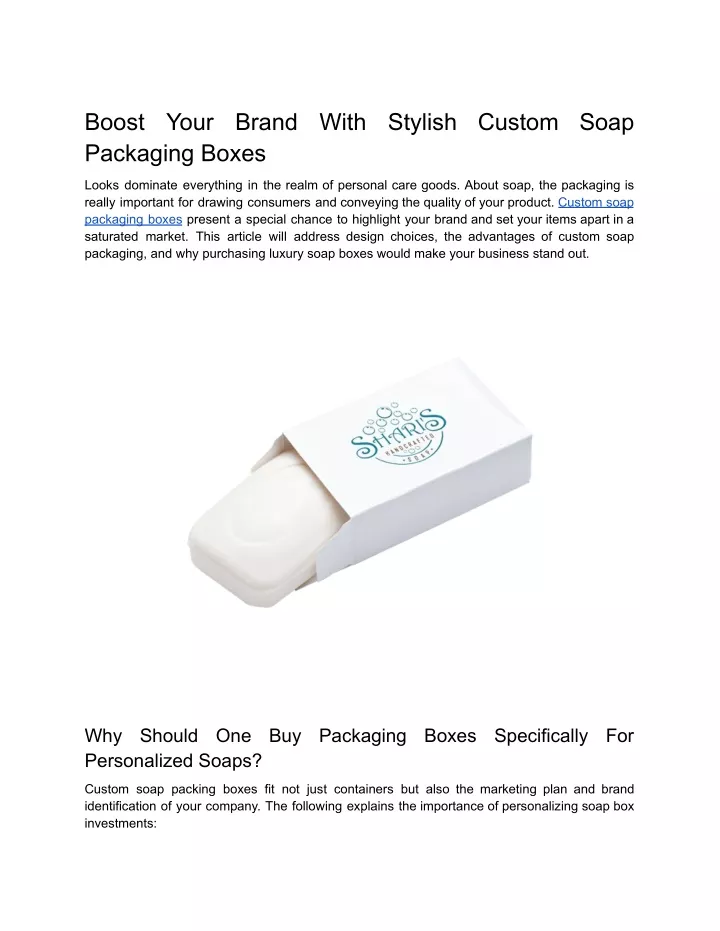 Boost Your Brand With Stylish Custom Soap Packaging Boxes

Looks dominate everything in the realm of personal care goods. About soap, the packaging is really important for drawing consumers and conveying the quality of your product. Custom soap packaging boxes present a special chance to highlight your brand and set your items apart in a saturated market. This article will address design choices, the advantages of custom soap packaging, and why purchasing luxury soap boxes would make your business stand out.

SHARIS
HANDCRAFTED
SOAP

Why Should One Buy Packaging Boxes Specifically For Personalized Soaps?

Custom soap packing boxes fit not just containers but also the marketing plan and brand identification of your company. The following explains the importance of personalizing soap box investments: